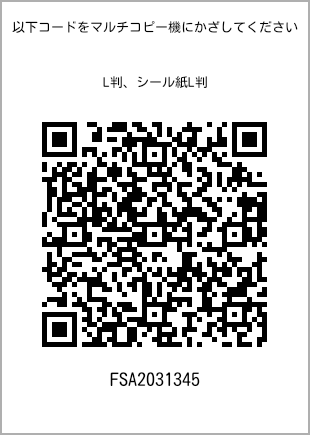 以下コードをマルチコピー機にかざしてください

L判、シール紙L判

FSA2031345